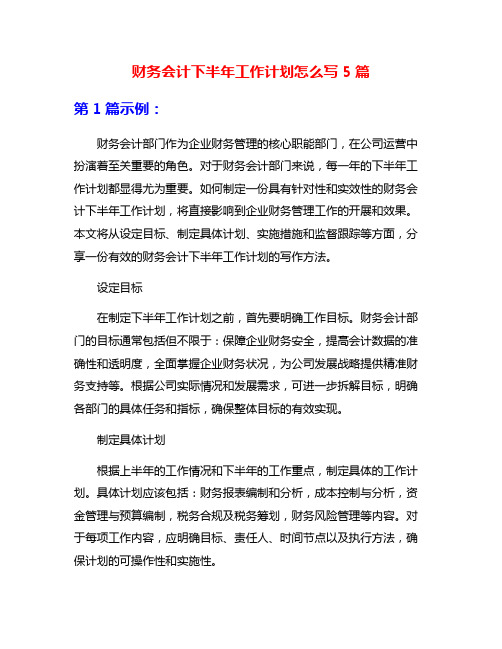 财务会计下半年工作计划怎么写 5 篇

第 1 篇示例：

财务会计部门作为企业财务管理的核心职能部门，在公司运营中扮演着至关重要的角色。对于财务会计部门来说，每一年的下半年工作计划都显得尤为重要。如何制定一份具有针对性和实效性的财务会计下半年工作计划，将直接影响到企业财务管理工作的开展和效果。本文将从设定目标、制定具体计划、实施措施和监督跟踪等方面，分享一份有效的财务会计下半年工作计划的写作方法。

设定目标

在制定下半年工作计划之前，首先要明确工作目标。财务会计部门的目标通常包括但不限于：保障企业财务安全，提高会计数据的准确性和透明度，全面掌握企业财务状况，为公司发展战略提供精准财务支持等。根据公司实际情况和发展需求，可进一步拆解目标，明确各部门的具体任务和指标，确保整体目标的有效实现。

制定具体计划

根据上半年的工作情况和下半年的工作重点，制定具体的工作计划。具体计划应该包括：财务报表编制和分析，成本控制与分析，资金管理与预算编制，税务合规及税务筹划，财务风险管理等内容。对于每项工作内容，应明确目标、责任人、时间节点以及执行方法，确保计划的可操作性和实施性。